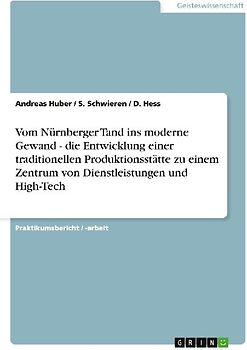 Geisteswissenschaft

Andreas Huber / S. Schwieren / D. Hess

Vom Nürnberger Tand ins moderne Gewand - die Entwicklung einer traditionellen Produktionsstätte zu einem Zentrum von Dienstleistungen und High-Tech

Praktikumsbericht / -arbeit

GRIN